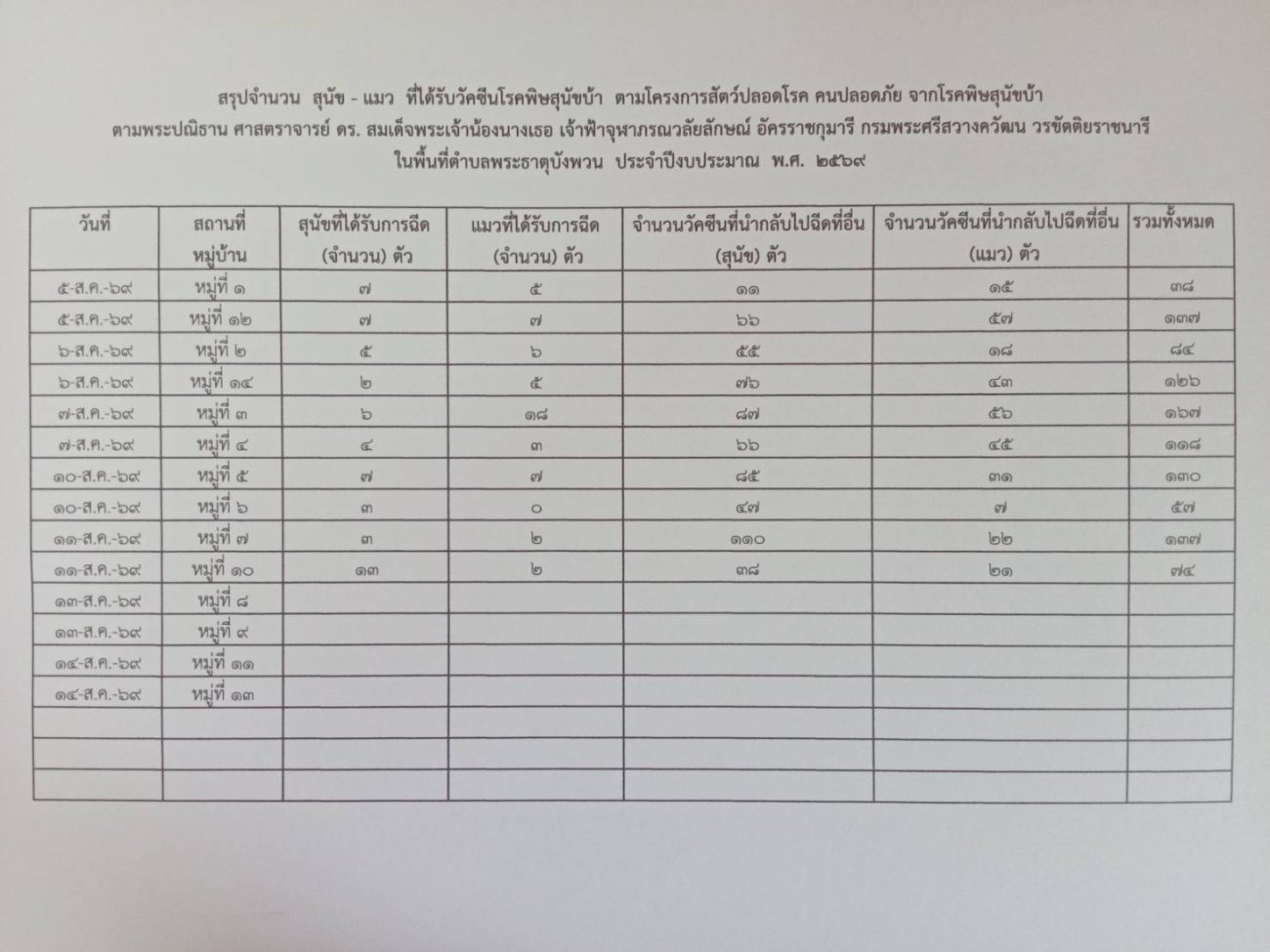 สรุปจำนวน สุนัข - แมว ที่ได้รับวัคซีนโรคพิษสุนัขบ้า ตามโครงการสัตว์ปลอดโรค คนปลอดภัย จากโรคพิษสุนัขบ้า
ตามพระปณิธาน ศาสตราจารย์ ดร. สมเด็จพระเจ้าน้องนางเธอ เจ้าฟ้าจุฬาภรณวลัยลักษณ์ อัครราชกุมารี กรมพระศรีสวางควัฒน วรขัตติยราชนารี
ในพื้นที่ตำบลพระธาตุบังพวน ประจำปีงบประมาณ พ.ศ. ๒๕๖๙

| วันที่ | สถานที่ หมู่บ้าน | สุนัขที่ได้รับการฉีด (จำนวน) ตัว | แมวที่ได้รับการฉีด (จำนวน) ตัว | จำนวนวัคซีนที่นำกลับไปฉีดที่อื่น (สุนัข) ตัว | จำนวนวัคซีนที่นำกลับไปฉีดที่อื่น (แมว) ตัว | รวมทั้งหมด |
|---|---|---|---|---|---|---|
| ๕-ส.ค.-๖๙ | หมู่ที่ ๑ | ๗ | ๕ | ๑๑ | ๑๕ | ๓๘ |
| ๕-ส.ค.-๖๙ | หมู่ที่ ๑๒ | ๗ | ๗ | ๖๖ | ๕๗ | ๑๓๗ |
| ๖-ส.ค.-๖๙ | หมู่ที่ ๒ | ๕ | ๖ | ๕๕ | ๑๘ | ๘๔ |
| ๖-ส.ค.-๖๙ | หมู่ที่ ๑๔ | ๒ | ๕ | ๗๖ | ๔๓ | ๑๒๖ |
| ๗-ส.ค.-๖๙ | หมู่ที่ ๓ | ๖ | ๑๘ | ๘๗ | ๕๖ | ๑๖๗ |
| ๗-ส.ค.-๖๙ | หมู่ที่ ๔ | ๔ | ๓ | ๖๖ | ๔๕ | ๑๑๘ |
| ๑๐-ส.ค.-๖๙ | หมู่ที่ ๕ | ๗ | ๗ | ๘๕ | ๓๑ | ๑๓๐ |
| ๑๐-ส.ค.-๖๙ | หมู่ที่ ๖ | ๓ | ๐ | ๔๗ | ๗ | ๕๗ |
| ๑๑-ส.ค.-๖๙ | หมู่ที่ ๗ | ๓ | ๒ | ๑๑๐ | ๒๒ | ๑๓๗ |
| ๑๑-ส.ค.-๖๙ | หมู่ที่ ๑๐ | ๑๓ | ๒ | ๓๘ | ๒๑ | ๗๔ |
| ๑๓-ส.ค.-๖๙ | หมู่ที่ ๘ | | | | | |
| ๑๓-ส.ค.-๖๙ | หมู่ที่ ๙ | | | | | |
| ๑๔-ส.ค.-๖๙ | หมู่ที่ ๑๑ | | | | | |
| ๑๔-ส.ค.-๖๙ | หมู่ที่ ๑๓ | | | | | |
| | | | | | | |
| | | | | | | |
| | | | | | | |